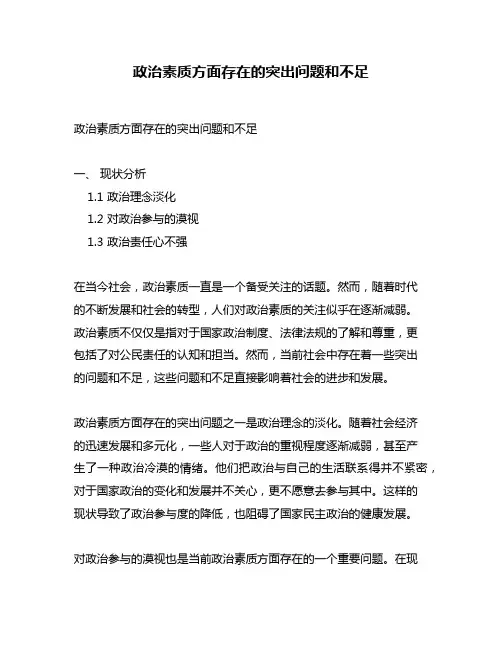 政治素质方面存在的突出问题和不足

政治素质方面存在的突出问题和不足

一、 现状分析
1.1 政治理念淡化
1.2 对政治参与的漠视
1.3 政治责任心不强

在当今社会，政治素质一直是一个备受关注的话题。然而，随着时代的不断发展和社会的转型，人们对政治素质的关注似乎在逐渐减弱。政治素质不仅仅是指对于国家政治制度、法律法规的了解和尊重，更包括了对公民责任的认知和担当。然而，当前社会中存在着一些突出的问题和不足，这些问题和不足直接影响着社会的进步和发展。

政治素质方面存在的突出问题之一是政治理念的淡化。随着社会经济的迅速发展和多元化，一些人对于政治的重视程度逐渐减弱，甚至产生了一种政治冷漠的情绪。他们把政治与自己的生活联系得并不紧密，对于国家政治的变化和发展并不关心，更不愿意去参与其中。这样的现状导致了政治参与度的降低，也阻碍了国家民主政治的健康发展。

对政治参与的漠视也是当前政治素质方面存在的一个重要问题。在现